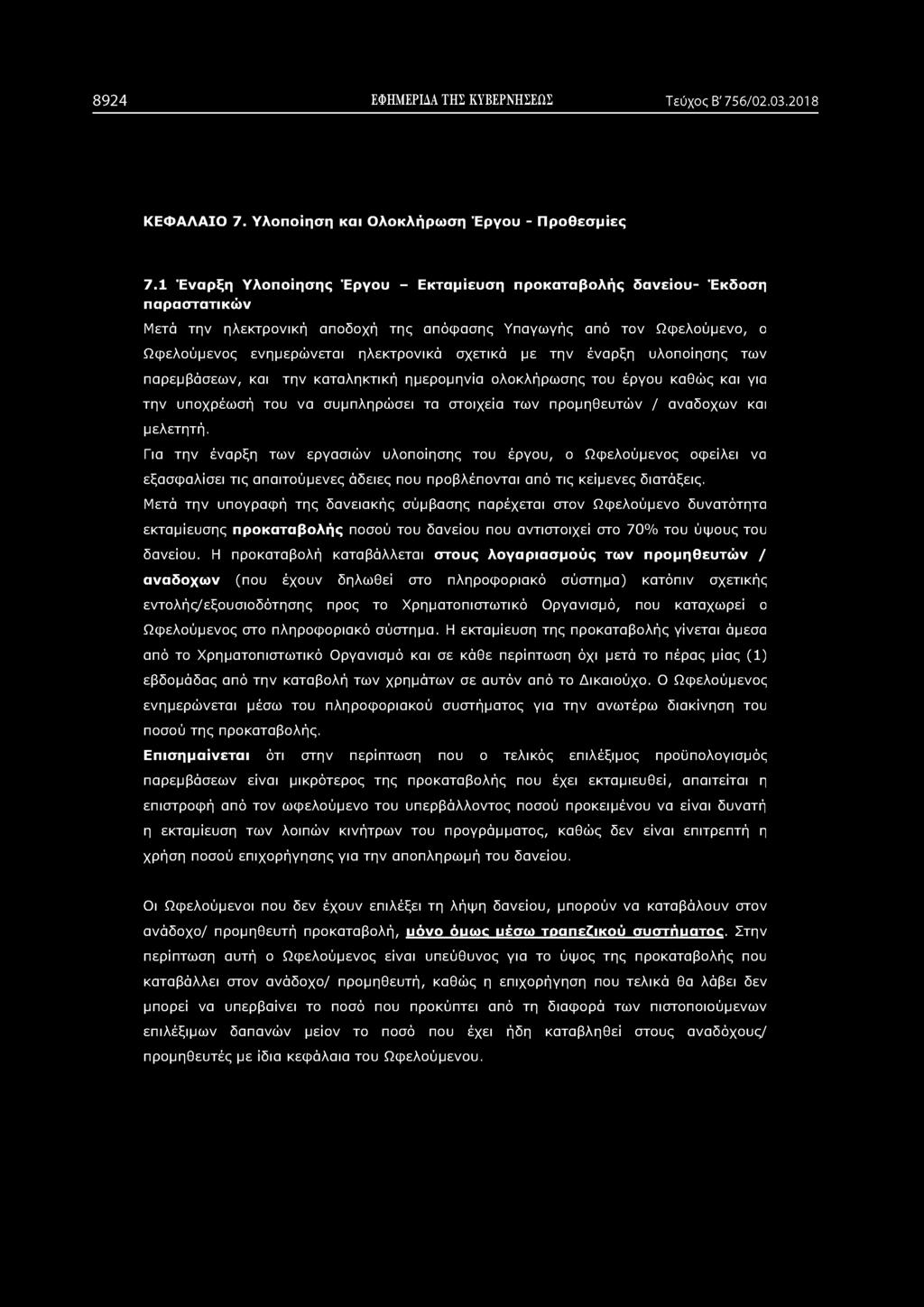 8924 ΕΦΗΜΕΡΙΔΑ ΤΗΣ ΚΥΒΕΡΝΗΣΕΩΣ Τεύχος Β' 756/02.03.2018

ΚΕΦΑΛΑΙΟ 7. Υλοποίηση και Ολοκλήρωση Έργου - Προθεσμίες

7.1 Έναρξη Υλοποίησης Έργου – Εκταμίευση προκαταβολής δανείου- Έκδοση παραστατικών

Μετά την ηλεκτρονική αποδοχή της απόφασης Υπαγωγής από τον Ωφελούμενο, ο Ωφελούμενος ενημερώνεται ηλεκτρονικά σχετικά με την έναρξη υλοποίησης των παρεμβάσεων, και την καταληκτική ημερομηνία ολοκλήρωσης του έργου καθώς και για την υποχρέωσή του να συμπληρώσει τα στοιχεία των προμηθευτών / αναδοχων και μελετητή.

Για την έναρξη των εργασιών υλοποίησης του έργου, ο Ωφελούμενος οφείλει να εξασφαλίσει τις απαιτούμενες άδειες που προβλέπονται από τις κείμενες διατάξεις.

Μετά την υπογραφή της δανειακής σύμβασης παρέχεται στον Ωφελούμενο δυνατότητα εκταμίευσης προκαταβολής ποσού του δανείου που αντιστοιχεί στο 70% του ύψους του δανείου. Η προκαταβολή καταβάλλεται στους λογαριασμούς των προμηθευτών / αναδοχων (που έχουν δηλωθεί στο πληροφοριακό σύστημα) κατόπιν σχετικής εντολής/εξουσιοδότησης προς το Χρηματοπιστωτικό Οργανισμό, που καταχωρεί ο Ωφελούμενος στο πληροφοριακό σύστημα. Η εκταμίευση της προκαταβολής γίνεται άμεσα από το Χρηματοπιστωτικό Οργανισμό και σε κάθε περίπτωση όχι μετά το πέρας μίας (1) εβδομάδας από την καταβολή των χρημάτων σε αυτόν από το Δικαιούχο. Ο Ωφελούμενος ενημερώνεται μέσω του πληροφοριακού συστήματος για την ανωτέρω διακίνηση του ποσού της προκαταβολής.

Επισημαίνεται ότι στην περίπτωση που ο τελικός επιλέξιμος προϋπολογισμός παρεμβάσεων είναι μικρότερος της προκαταβολής που έχει εκταμιευθεί, απαιτείται η επιστροφή από τον ωφελούμενο του υπερβάλλοντος ποσού προκειμένου να είναι δυνατή η εκταμίευση των λοιπών κινήτρων του προγράμματος, καθώς δεν είναι επιτρεπτή η χρήση ποσού επιχορήγησης για την αποπληρωμή του δανείου.

Οι Ωφελούμενοι που δεν έχουν επιλέξει τη λήψη δανείου, μπορούν να καταβάλουν στον ανάδοχο/ προμηθευτή προκαταβολή, μόνο όμως μέσω τραπεζικού συστήματος. Στην περίπτωση αυτή ο Ωφελούμενος είναι υπεύθυνος για το ύψος της προκαταβολής που καταβάλλει στον ανάδοχο/ προμηθευτή, καθώς η επιχορήγηση που τελικά θα λάβει δεν μπορεί να υπερβαίνει το ποσό που προκύπτει από τη διαφορά των πιστοποιούμενων επιλέξιμων δαπανών μείον το ποσό που έχει ήδη καταβληθεί στους αναδόχους/ προμηθευτές με ίδια κεφάλαια του Ωφελούμενου.